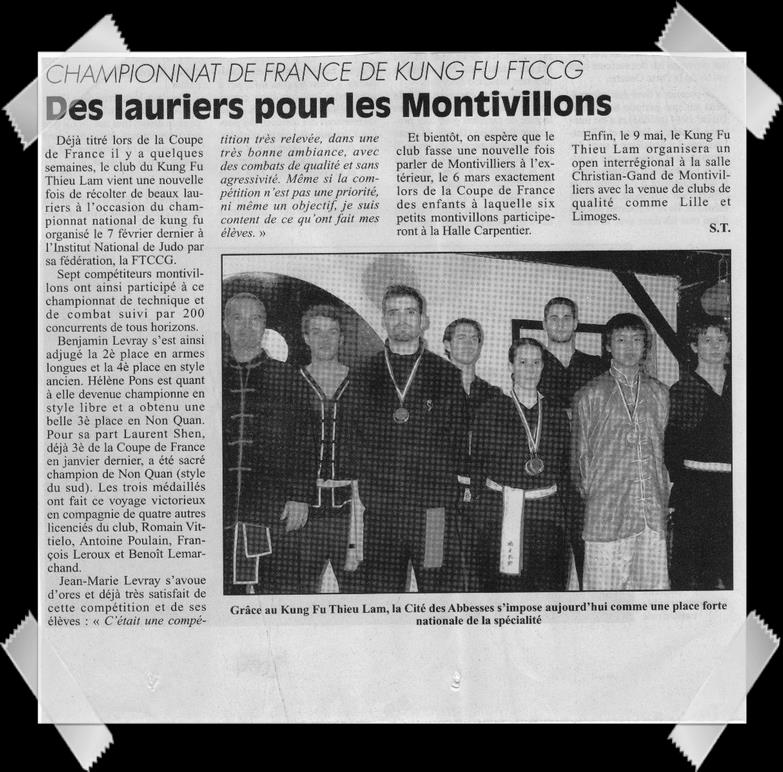 CHAMPIONNAT DE FRANCE DE KUNG FU FTCCG

Des lauriers pour les Montivillons

Déjà titré lors de la Coupe de France il y a quelques semaines, le club du Kung Fu Thieu Lam vient une nouvelle fois de récolter de beaux lauriers à l'occasion du championnat national de kung fu organisé le 7 février dernier à l'Institut National de Judo par sa fédération, la FTCCG.

Sept compétiteurs montivillons ont ainsi participé à ce championnat de technique et de combat suivi par 200 concurrents de tous horizons.

Benjamin Levray s'est ainsi adjugé la 2è place en armes longues et la 4è place en style ancien. Hélène Pons est quant à elle devenue championne en style libre et a obtenu une belle 3è place en Non Quan. Pour sa part Laurent Shen, déjà 3è de la Coupe de France en janvier dernier, a été sacré champion de Non Quan (style du sud). Les trois médaillés ont fait ce voyage victorieux en compagnie de quatre autres licenciés du club, Romain Vittielo, Antoine Poulain, François Leroux et Benoît Lemarchand.

Jean-Marie Levray s'avoue d'ores et déjà très satisfait de cette compétition et de ses élèves : « C'était une compétition très relevée, dans une très bonne ambiance, avec des combats de qualité et sans agressivité. Même si la compétition n'est pas une priorité, ni même un objectif, je suis content de ce qu'ont fait mes élèves. »

Et bientôt, on espère que le club fasse une nouvelle fois parler de Montivilliers à l'extérieur, le 6 mars exactement lors de la Coupe de France des enfants à laquelle six petits montivillons participeront à la Halle Carpentier.

Enfin, le 9 mai, le Kung Fu Thieu Lam organisera un open interrégional à la salle Christian-Gand de Montivilliers avec la venue de clubs de qualité comme Lille et Limoges.

S.T.

Grâce au Kung Fu Thieu Lam, la Cité des Abbesses s'impose aujourd'hui comme une place forte nationale de la spécialité